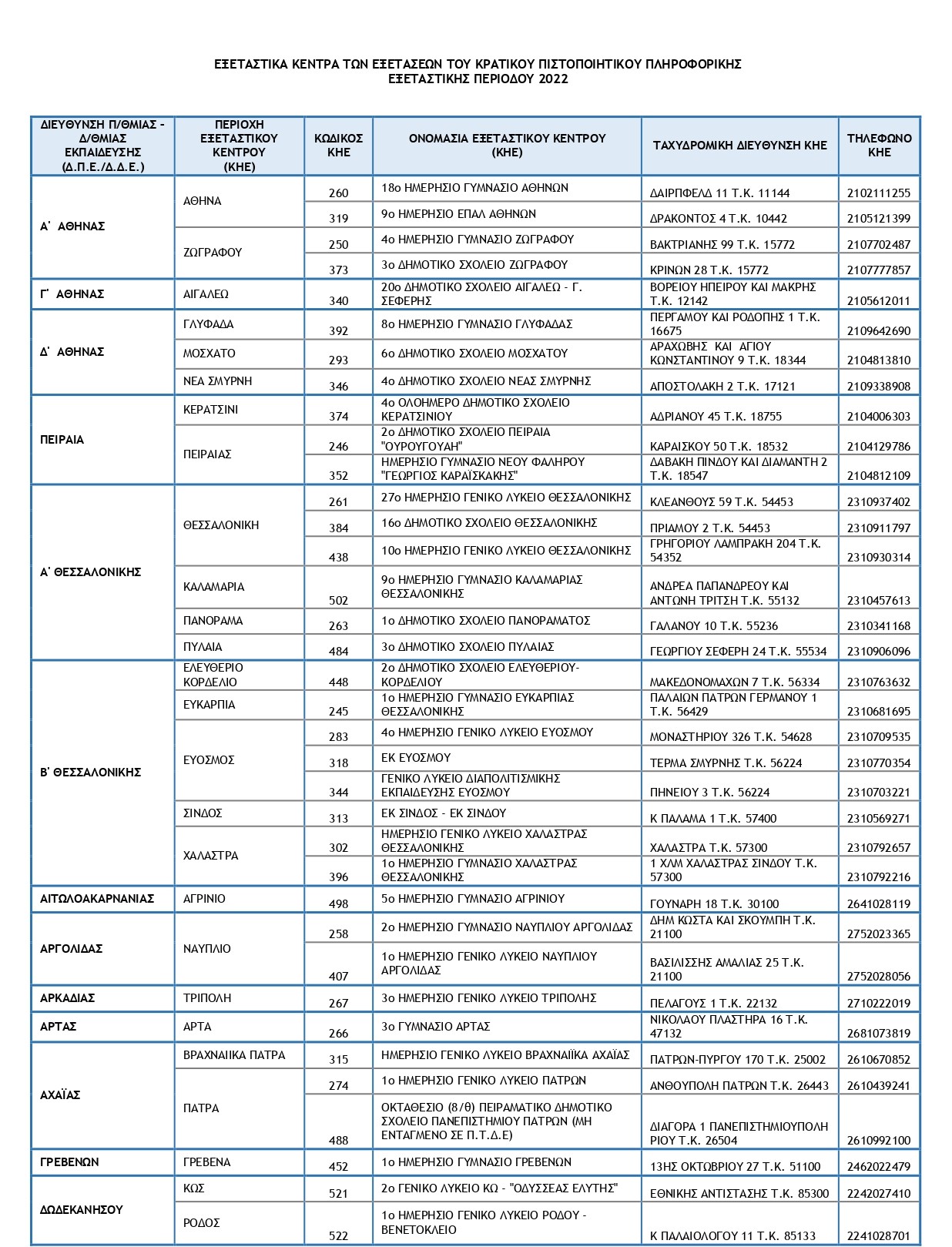 ΕΞΕΤΑΣΤΙΚΑ ΚΕΝΤΡΑ ΤΩΝ ΕΞΕΤΑΣΕΩΝ ΤΟΥ ΚΡΑΤΙΚΟΥ ΠΙΣΤΟΠΟΙΗΤΙΚΟΥ ΠΛΗΡΟΦΟΡΙΚΗΣ
ΕΞΕΤΑΣΤΙΚΗΣ ΠΕΡΙΟΔΟΥ 2022

| ΔΙΕΥΘΥΝΣΗ Π/ΘΜΙΑΣ - Δ/ΘΜΙΑΣ ΕΚΠΑΙΔΕΥΣΗΣ (Δ.Π.Ε./Δ.Δ.Ε.) | ΠΕΡΙΟΧΗ ΕΞΕΤΑΣΤΙΚΟΥ ΚΕΝΤΡΟΥ (ΚΗΕ) | ΚΩΔΙΚΟΣ ΚΗΕ | ΟΝΟΜΑΣΙΑ ΕΞΕΤΑΣΤΙΚΟΥ ΚΕΝΤΡΟΥ (ΚΗΕ) | ΤΑΧΥΔΡΟΜΙΚΗ ΔΙΕΥΘΥΝΣΗ ΚΗΕ | ΤΗΛΕΦΩΝΟ ΚΗΕ |
|---|---|---|---|---|---|
| Α' ΑΘΗΝΑΣ | ΑΘΗΝΑ | 260 | 18ο ΗΜΕΡΗΣΙΟ ΓΥΜΝΑΣΙΟ ΑΘΗΝΩΝ | ΔΑΙΡΠΦΕΛΔ 11 Τ.Κ. 11144 | 2102111255 |
| | | 319 | 9ο ΗΜΕΡΗΣΙΟ ΕΠΑΛ ΑΘΗΝΩΝ | ΔΡΑΚΟΝΤΟΣ 4 Τ.Κ. 10442 | 2105121399 |
| | ΖΩΓΡΑΦΟΥ | 250 | 4ο ΗΜΕΡΗΣΙΟ ΓΥΜΝΑΣΙΟ ΖΩΓΡΑΦΟΥ | ΒΑΚΤΡΙΑΝΗΣ 99 Τ.Κ. 15772 | 2107702487 |
| | | 373 | 3ο ΔΗΜΟΤΙΚΟ ΣΧΟΛΕΙΟ ΖΩΓΡΑΦΟΥ | ΚΡΙΝΩΝ 28 Τ.Κ. 15772 | 2107777857 |
| Γ' ΑΘΗΝΑΣ | ΑΙΓΑΛΕΩ | 340 | 20ο ΔΗΜΟΤΙΚΟ ΣΧΟΛΕΙΟ ΑΙΓΑΛΕΩ - Γ. ΣΕΦΕΡΗΣ | ΒΟΡΕΙΟΥ ΗΠΕΙΡΟΥ ΚΑΙ ΜΑΚΡΗΣ Τ.Κ. 12142 | 2105612011 |
| Δ' ΑΘΗΝΑΣ | ΓΛΥΦΑΔΑ | 392 | 8ο ΗΜΕΡΗΣΙΟ ΓΥΜΝΑΣΙΟ ΓΛΥΦΑΔΑΣ | ΠΕΡΓΑΜΟΥ ΚΑΙ ΡΟΔΟΠΗΣ 1 Τ.Κ. 16675 | 2109642690 |
| | ΜΟΣΧΑΤΟ | 293 | 6ο ΔΗΜΟΤΙΚΟ ΣΧΟΛΕΙΟ ΜΟΣΧΑΤΟΥ | ΑΡΑΧΩΒΗΣ ΚΑΙ ΑΓΙΟΥ ΚΩΝΣΤΑΝΤΙΝΟΥ 9 Τ.Κ. 18344 | 2104813810 |
| | ΝΕΑ ΣΜΥΡΝΗ | 346 | 4ο ΔΗΜΟΤΙΚΟ ΣΧΟΛΕΙΟ ΝΕΑΣ ΣΜΥΡΝΗΣ | ΑΠΟΣΤΟΛΑΚΗ 2 Τ.Κ. 17121 | 2109338908 |
| ΠΕΙΡΑΙΑ | ΚΕΡΑΤΣΙΝΙ | 374 | 4ο ΟΛΟΗΜΕΡΟ ΔΗΜΟΤΙΚΟ ΣΧΟΛΕΙΟ ΚΕΡΑΤΣΙΝΙΟΥ | ΑΔΡΙΑΝΟΥ 45 Τ.Κ. 18755 | 2104006303 |
| | ΠΕΙΡΑΙΑΣ | 246 | 2ο ΔΗΜΟΤΙΚΟ ΣΧΟΛΕΙΟ ΠΕΙΡΑΙΑ "ΟΥΡΟΥΓΟΥΑΗ" | ΚΑΡΑΙΣΚΟΥ 50 Τ.Κ. 18532 | 2104129786 |
| | | 352 | ΗΜΕΡΗΣΙΟ ΓΥΜΝΑΣΙΟ ΝΕΟΥ ΦΑΛΗΡΟΥ "ΓΕΩΡΓΙΟΣ ΚΑΡΑΪΣΚΑΚΗΣ" | ΔΑΒΑΚΗ ΠΙΝΔΟΥ ΚΑΙ ΔΙΑΜΑΝΤΗ 2 Τ.Κ. 18547 | 2104812109 |
| Α' ΘΕΣΣΑΛΟΝΙΚΗΣ | ΘΕΣΣΑΛΟΝΙΚΗ | 261 | 27ο ΗΜΕΡΗΣΙΟ ΓΕΝΙΚΟ ΛΥΚΕΙΟ ΘΕΣΣΑΛΟΝΙΚΗΣ | ΚΛΕΑΝΘΟΥΣ 59 Τ.Κ. 54453 | 2310937402 |
| | | 384 | 16ο ΔΗΜΟΤΙΚΟ ΣΧΟΛΕΙΟ ΘΕΣΣΑΛΟΝΙΚΗΣ | ΠΡΙΑΜΟΥ 2 Τ.Κ. 54453 | 2310911797 |
| | | 438 | 10ο ΗΜΕΡΗΣΙΟ ΓΕΝΙΚΟ ΛΥΚΕΙΟ ΘΕΣΣΑΛΟΝΙΚΗΣ | ΓΡΗΓΟΡΙΟΥ ΛΑΜΠΡΑΚΗ 204 Τ.Κ. 54352 | 2310930314 |
| | ΚΑΛΑΜΑΡΙΑ | 502 | 9ο ΗΜΕΡΗΣΙΟ ΓΥΜΝΑΣΙΟ ΚΑΛΑΜΑΡΙΑΣ ΘΕΣΣΑΛΟΝΙΚΗΣ | ΑΝΔΡΕΑ ΠΑΠΑΝΔΡΕΟΥ ΚΑΙ ΑΝΤΩΝΗ ΤΡΙΤΣΗ Τ.Κ. 55132 | 2310457613 |
| | ΠΑΝΟΡΑΜΑ | 263 | 1ο ΔΗΜΟΤΙΚΟ ΣΧΟΛΕΙΟ ΠΑΝΟΡΑΜΑΤΟΣ | ΓΑΛΑΝΟΥ 10 Τ.Κ. 55236 | 2310341168 |
| | ΠΥΛΑΙΑ | 484 | 3ο ΔΗΜΟΤΙΚΟ ΣΧΟΛΕΙΟ ΠΥΛΑΙΑΣ | ΓΕΩΡΓΙΟΥ ΣΕΦΕΡΗ 24 Τ.Κ. 55534 | 2310906096 |
| Β' ΘΕΣΣΑΛΟΝΙΚΗΣ | ΕΛΕΥΘΕΡΙΟ ΚΟΡΔΕΛΙΟ | 448 | 2ο ΔΗΜΟΤΙΚΟ ΣΧΟΛΕΙΟ ΕΛΕΥΘΕΡΙΟΥ-ΚΟΡΔΕΛΙΟΥ | ΜΑΚΕΔΟΝΟΜΑΧΩΝ 7 Τ.Κ. 56334 | 2310763632 |
| | ΕΥΚΑΡΠΙΑ | 245 | 1ο ΗΜΕΡΗΣΙΟ ΓΥΜΝΑΣΙΟ ΕΥΚΑΡΠΙΑΣ ΘΕΣΣΑΛΟΝΙΚΗΣ | ΠΑΛΑΙΩΝ ΠΑΤΡΩΝ ΓΕΡΜΑΝΟΥ 1 Τ.Κ. 56429 | 2310681695 |
| | ΕΥΟΣΜΟΣ | 283 | 4ο ΗΜΕΡΗΣΙΟ ΓΕΝΙΚΟ ΛΥΚΕΙΟ ΕΥΟΣΜΟΥ | ΜΟΝΑΣΤΗΡΙΟΥ 326 Τ.Κ. 54628 | 2310709535 |
| | | 318 | ΕΚ ΕΥΟΣΜΟΥ | ΤΕΡΜΑ ΣΜΥΡΝΗΣ Τ.Κ. 56224 | 2310770354 |
| | | 344 | ΓΕΝΙΚΟ ΛΥΚΕΙΟ ΔΙΑΠΟΛΙΤΙΣΜΙΚΗΣ ΕΚΠΑΙΔΕΥΣΗΣ ΕΥΟΣΜΟΥ | ΠΗΝΕΙΟΥ 3 Τ.Κ. 56224 | 2310703221 |
| | ΣΙΝΔΟΣ | 313 | ΕΚ ΣΙΝΔΟΣ - ΕΚ ΣΙΝΔΟΥ | Κ ΠΑΛΑΜΑ 1 Τ.Κ. 57400 | 2310569271 |
| | ΧΑΛΑΣΤΡΑ | 302 | ΗΜΕΡΗΣΙΟ ΓΕΝΙΚΟ ΛΥΚΕΙΟ ΧΑΛΑΣΤΡΑΣ ΘΕΣΣΑΛΟΝΙΚΗΣ | ΧΑΛΑΣΤΡΑ Τ.Κ. 57300 | 2310792657 |
| | | 396 | 1ο ΗΜΕΡΗΣΙΟ ΓΥΜΝΑΣΙΟ ΧΑΛΑΣΤΡΑΣ ΘΕΣΣΑΛΟΝΙΚΗΣ | 1 ΧΛΜ ΧΑΛΑΣΤΡΑΣ ΣΙΝΔΟΥ Τ.Κ. 57300 | 2310792216 |
| ΑΙΤΩΛΟΑΚΑΡΝΑΝΙΑΣ | ΑΓΡΙΝΙΟ | 498 | 5ο ΗΜΕΡΗΣΙΟ ΓΥΜΝΑΣΙΟ ΑΓΡΙΝΙΟΥ | ΓΟΥΝΑΡΗ 18 Τ.Κ. 30100 | 2641028119 |
| ΑΡΓΟΛΙΔΑΣ | ΝΑΥΠΛΙΟ | 258 | 2ο ΗΜΕΡΗΣΙΟ ΓΥΜΝΑΣΙΟ ΝΑΥΠΛΙΟΥ ΑΡΓΟΛΙΔΑΣ | ΔΗΜ ΚΩΣΤΑ ΚΑΙ ΣΚΟΥΜΠΗ Τ.Κ. 21100 | 2752023365 |
| | | 407 | 1ο ΗΜΕΡΗΣΙΟ ΓΕΝΙΚΟ ΛΥΚΕΙΟ ΝΑΥΠΛΙΟΥ ΑΡΓΟΛΙΔΑΣ | ΒΑΣΙΛΙΣΣΗΣ ΑΜΑΛΙΑΣ 25 Τ.Κ. 21100 | 2752028056 |
| ΑΡΚΑΔΙΑΣ | ΤΡΙΠΟΛΗ | 267 | 3ο ΗΜΕΡΗΣΙΟ ΓΕΝΙΚΟ ΛΥΚΕΙΟ ΤΡΙΠΟΛΗΣ | ΠΕΛΑΓΟΥΣ 1 Τ.Κ. 22132 | 2710222019 |
| ΑΡΤΑΣ | ΑΡΤΑ | 266 | 3ο ΓΥΜΝΑΣΙΟ ΑΡΤΑΣ | ΝΙΚΟΛΑΟΥ ΠΛΑΣΤΗΡΑ 16 Τ.Κ. 47132 | 2681073819 |
| ΑΧΑΪΑΣ | ΒΡΑΧΝΑΙΙΚΑ ΠΑΤΡΑ | 315 | ΗΜΕΡΗΣΙΟ ΓΕΝΙΚΟ ΛΥΚΕΙΟ ΒΡΑΧΝΑΙΪΚΑ ΑΧΑΪΑΣ | ΠΑΤΡΩΝ-ΠΥΡΓΟΥ 170 Τ.Κ. 25002 | 2610670852 |
| | ΠΑΤΡΑ | 274 | 1ο ΗΜΕΡΗΣΙΟ ΓΕΝΙΚΟ ΛΥΚΕΙΟ ΠΑΤΡΩΝ | ΑΝΘΟΥΠΟΛΗ ΠΑΤΡΩΝ Τ.Κ. 26443 | 2610439241 |
| | | 488 | ΟΚΤΑΘΕΣΙΟ (8/θ) ΠΕΙΡΑΜΑΤΙΚΟ ΔΗΜΟΤΙΚΟ ΣΧΟΛΕΙΟ ΠΑΝΕΠΙΣΤΗΜΙΟΥ ΠΑΤΡΩΝ (ΜΗ ΕΝΤΑΓΜΕΝΟ ΣΕ Π.Τ.Δ.Ε) | ΔΙΑΓΟΡΑ 1 ΠΑΝΕΠΙΣΤΗΜΙΟΥΠΟΛΗ ΡΙΟΥ Τ.Κ. 26504 | 2610992100 |
| ΓΡΕΒΕΝΩΝ | ΓΡΕΒΕΝΑ | 452 | 1ο ΗΜΕΡΗΣΙΟ ΓΥΜΝΑΣΙΟ ΓΡΕΒΕΝΩΝ | 13ΗΣ ΟΚΤΩΒΡΙΟΥ 27 Τ.Κ. 51100 | 2462022479 |
| ΔΩΔΕΚΑΝΗΣΟΥ | ΚΩΣ | 521 | 2ο ΓΕΝΙΚΟ ΛΥΚΕΙΟ ΚΩ - "ΟΔΥΣΣΕΑΣ ΕΛΥΤΗΣ" | ΕΘΝΙΚΗΣ ΑΝΤΙΣΤΑΣΗΣ Τ.Κ. 85300 | 2242027410 |
| | ΡΟΔΟΣ | 522 | 1ο ΗΜΕΡΗΣΙΟ ΓΕΝΙΚΟ ΛΥΚΕΙΟ ΡΟΔΟΥ - ΒΕΝΕΤΟΚΛΕΙΟ | Κ ΠΑΛΑΙΟΛΟΓΟΥ 11 Τ.Κ. 85133 | 2241028701 |